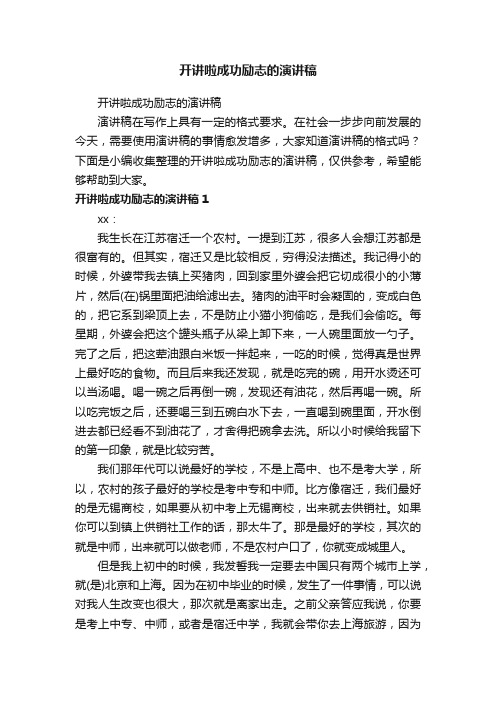 开讲啦成功励志的演讲稿

开讲啦成功励志的演讲稿

演讲稿在写作上具有一定的格式要求。在社会一步步向前发展的今天，需要使用演讲稿的事情愈发增多，大家知道演讲稿的格式吗？下面是小编收集整理的开讲啦成功励志的演讲稿，仅供参考，希望能够帮助到大家。

开讲啦成功励志的演讲稿 1

xx：

我生长在江苏宿迁一个农村。一提到江苏，很多人会想江苏都是很富有的。但其实，宿迁又是比较相反，穷得没法描述。我记得小的时候，外婆带我去镇上买猪肉，回到家里外婆会把它切成很小的小薄片，然后(在)锅里面把油给滤出去。猪肉的油平时会凝固的，变成白色的，把它系到梁顶上去，不是防止小猫小狗偷吃，是我们会偷吃。每星期，外婆会把这个罐头瓶子从梁上卸下来，一人碗里面放一勺子。完了之后，把这荤油跟白米饭一拌起来，一吃的时候，觉得真是世界上最好吃的食物。而且后来我还发现，就是吃完的碗，用开水烫还可以当汤喝。喝一碗之后再倒一碗，发现还有油花，然后再喝一碗。所以吃完饭之后，还要喝三到五碗白水下去，一直喝到碗里面，开水倒进去都已经看不到油花了，才舍得把碗拿去洗。所以小时候给我留下的第一印象，就是比较穷苦。

我们那年代可以说最好的学校，不是上高中、也不是考大学，所以，农村的孩子最好的学校是考中专和中师。比方像宿迁，我们最好的是无锡商校，如果要从初中考上无锡商校，出来就去供销社。如果你可以到镇上供销社工作的话，那太牛了。那是最好的学校，其次的就是中师，出来就可以做老师，不是农村户口了，你就变成城里人。

但是我上初中的时候，我发誓我一定要去中国只有两个城市上学，就(是)北京和上海。因为在初中毕业的时候，发生了一件事情，可以说对我人生改变也很大，那次就是离家出走。之前父亲答应我说，你要是考上中专、中师，或者是宿迁中学，我就会带你去上海旅游，因为